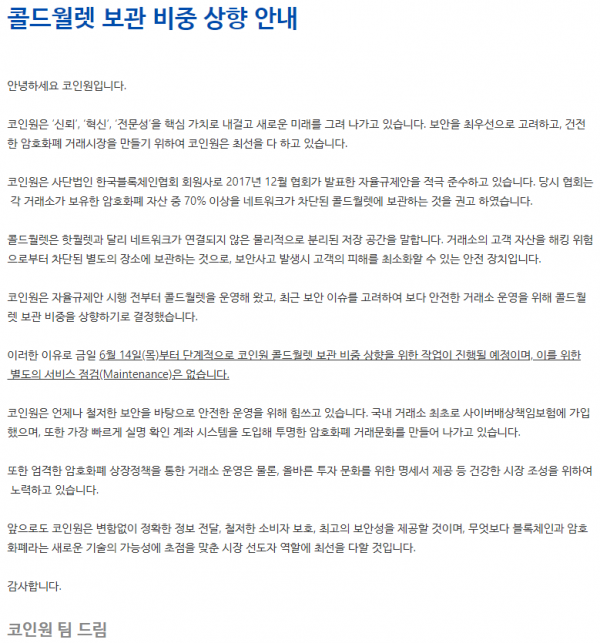 콜드월렛 보관 비중 상향 안내

안녕하세요 코인원입니다.

코인원은 '신뢰', '혁신', '전문성'을 핵심 가치로 내걸고 새로운 미래를 그려 나가고 있습니다. 보안을 최우선으로 고려하고, 건전한 암호화폐 거래시장을 만들기 위하여 코인원은 최선을 다 하고 있습니다.

코인원은 사단법인 한국블록체인협회 회원사로 2017년 12월 협회가 발표한 자율규제안을 적극 준수하고 있습니다. 당시 협회는 각 거래소가 보유한 암호화폐 자산 중 70% 이상을 네트워크가 차단된 콜드월렛에 보관하는 것을 권고 하였습니다.

콜드월렛은 핫월렛과 달리 네트워크가 연결되지 않은 물리적으로 분리된 저장 공간을 말합니다. 거래소의 고객 자산을 해킹 위험으로부터 차단된 별도의 장소에 보관하는 것으로, 보안사고 발생시 고객의 피해를 최소화할 수 있는 안전 장치입니다.

코인원은 자율규제안 시행 전부터 콜드월렛을 운영해 왔고, 최근 보안 이슈를 고려하여 보다 안전한 거래소 운영을 위해 콜드월렛 보관 비중을 상향하기로 결정했습니다.

이러한 이유로 금일 6월 14일(목)부터 단계적으로 코인원 콜드월렛 보관 비중 상향을 위한 작업이 진행될 예정이며, 이를 위한 별도의 서비스 점검(Maintenance)은 없습니다.

코인원은 언제나 철저한 보안을 바탕으로 안전한 운영을 위해 힘쓰고 있습니다. 국내 거래소 최초로 사이버배상책임보험에 가입했으며, 또한 가장 빠르게 실명 확인 계좌 시스템을 도입해 투명한 암호화폐 거래문화를 만들어 나가고 있습니다.

또한 엄격한 암호화폐 상장정책을 통한 거래소 운영은 물론, 올바른 투자 문화를 위한 명세서 제공 등 건강한 시장 조성을 위하여 노력하고 있습니다.

앞으로도 코인원은 변함없이 정확한 정보 전달, 철저한 소비자 보호, 최고의 보안성을 제공할 것이며, 무엇보다 블록체인과 암호화폐라는 새로운 기술의 가능성에 초점을 맞춘 시장 선도자 역할에 최선을 다할 것입니다.

감사합니다.

코인원 팀 드림